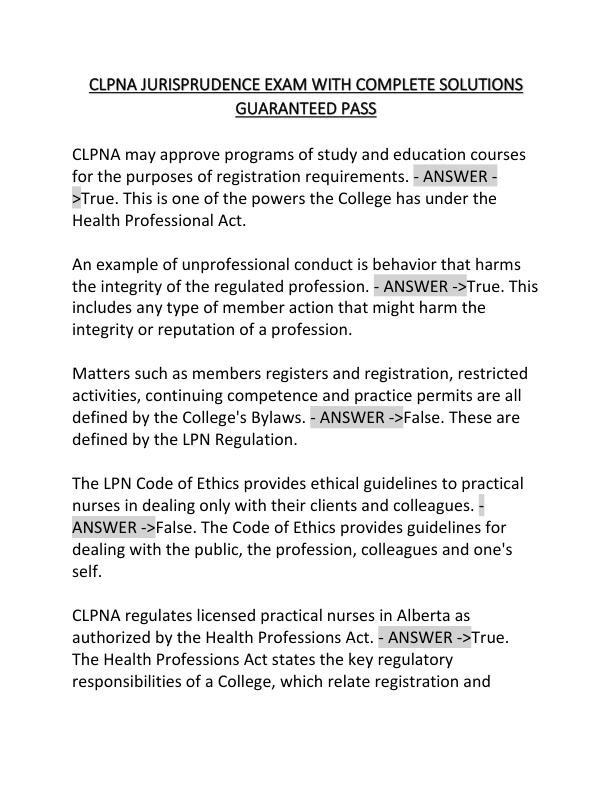 CLPNA JURISPRUDENCE EXAM WITH COMPLETE SOLUTIONS GUARANTEED PASS

CLPNA may approve programs of study and education courses for the purposes of registration requirements. - ANSWER ->True. This is one of the powers the College has under the Health Professional Act.

An example of unprofessional conduct is behavior that harms the integrity of the regulated profession. - ANSWER ->True. This includes any type of member action that might harm the integrity or reputation of a profession.

Matters such as members registers and registration, restricted activities, continuing competence and practice permits are all defined by the College's Bylaws. - ANSWER ->False. These are defined by the LPN Regulation.

The LPN Code of Ethics provides ethical guidelines to practical nurses in dealing only with their clients and colleagues. - ANSWER ->False. The Code of Ethics provides guidelines for dealing with the public, the profession, colleagues and one's self.

CLPNA regulates licensed practical nurses in Alberta as authorized by the Health Professions Act. - ANSWER ->True. The Health Professions Act states the key regulatory responsibilities of a College, which relate registration and